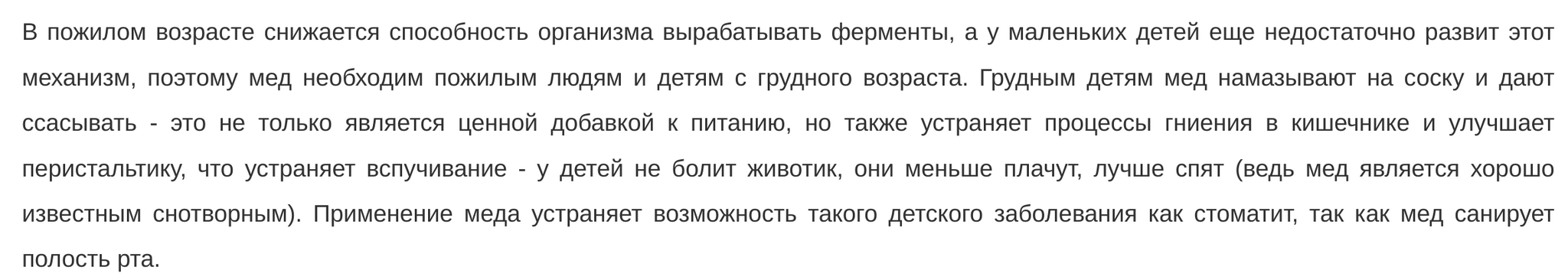 В пожилом возрасте снижается способность организма вырабатывать ферменты, а у маленьких детей еще недостаточно развит этот механизм, поэтому мед необходим пожилым людям и детям с грудного возраста. Грудным детям мед намазывают на соску и дают ссасывать - это не только является ценной добавкой к питанию, но также устраняет процессы гниения в кишечнике и улучшает перистальтику, что устраняет вспучивание - у детей не болит животик, они меньше плачут, лучше спят (ведь мед является хорошо известным снотворным). Применение меда устраняет возможность такого детского заболевания как стоматит, так как мед санирует полость рта.